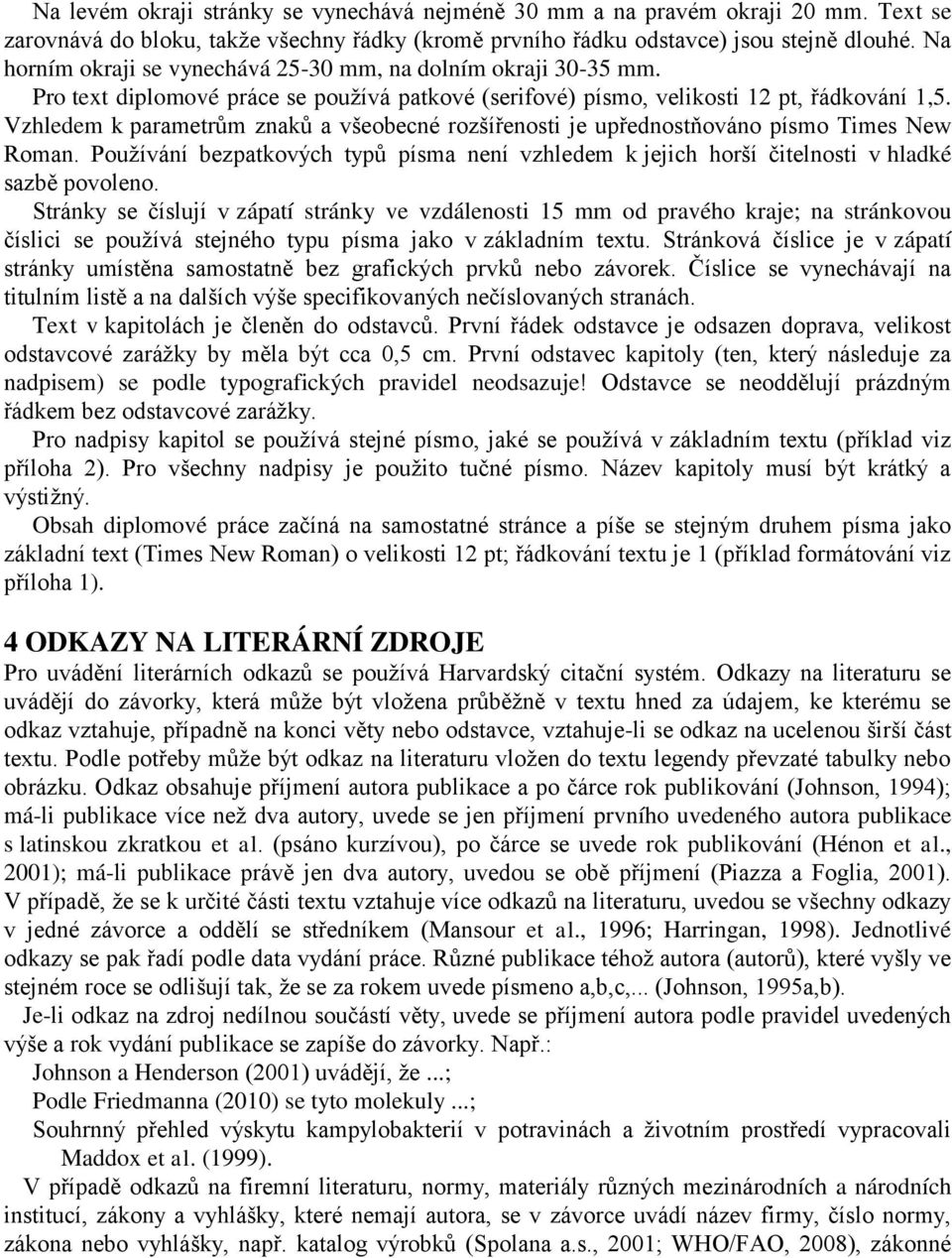 Na levém okraji stránky se vynechává nejméně 30 mm a na pravém okraji 20 mm. Text se zarovnává do bloku, takže všechny řádky (kromě prvního řádku odstavce) jsou stejně dlouhé. Na horním okraji se vynechává 25-30 mm, na dolním okraji 30-35 mm.

Pro text diplomové práce se používá patkové (serifové) písmo, velikosti 12 pt, řádkování 1,5. Vzhledem k parametrům znaků a všeobecné rozšířenosti je upřednostňováno písmo Times New Roman. Používání bezpatkových typů písma není vzhledem k jejich horší čitelnosti v hladké sazbě povoleno.

Stránky se číslují v zápatí stránky ve vzdálenosti 15 mm od pravého kraje; na stránkovou číslici se používá stejného typu písma jako v základním textu. Stránková číslice je v zápatí stránky umístěna samostatně bez grafických prvků nebo závorek. Číslice se vynechávají na titulním listě a na dalších výše specifikovaných nečíslovaných stranách.

Text v kapitolách je členěn do odstavců. První řádek odstavce je odsazen doprava, velikost odstavcové zarážky by měla být cca 0,5 cm. První odstavec kapitoly (ten, který následuje za nadpisem) se podle typografických pravidel neodsazuje! Odstavce se neoddělují prázdným řádkem bez odstavcové zarážky.

Pro nadpisy kapitol se používá stejné písmo, jaké se používá v základním textu (příklad viz příloha 2). Pro všechny nadpisy je použito tučné písmo. Název kapitoly musí být krátký a výstižný.

Obsah diplomové práce začíná na samostatné stránce a píše se stejným druhem písma jako základní text (Times New Roman) o velikosti 12 pt; řádkování textu je 1 (příklad formátování viz příloha 1).

4 ODKAZY NA LITERÁRNÍ ZDROJE

Pro uvádění literárních odkazů se používá Harvardský citační systém. Odkazy na literaturu se uvádějí do závorky, která může být vložena průběžně v textu hned za údajem, ke kterému se odkaz vztahuje, případně na konci věty nebo odstavce, vztahuje-li se odkaz na ucelenou širší část textu. Podle potřeby může být odkaz na literaturu vložen do textu legendy převzaté tabulky nebo obrázku. Odkaz obsahuje příjmení autora publikace a po čárce rok publikování (Johnson, 1994); má-li publikace více než dva autory, uvede se jen příjmení prvního uvedeného autora publikace s latinskou zkratkou et al. (psáno kurzívou), po čárce se uvede rok publikování (Hénon et al., 2001); má-li publikace právě jen dva autory, uvedou se obě příjmení (Piazza a Foglia, 2001). V případě, že se k určité části textu vztahuje více odkazů na literaturu, uvedou se všechny odkazy v jedné závorce a oddělí se středníkem (Mansour et al., 1996; Harringan, 1998). Jednotlivé odkazy se pak řadí podle data vydání práce. Různé publikace téhož autora (autorů), které vyšly ve stejném roce se odlišují tak, že se za rokem uvede písmeno a,b,c,... (Johnson, 1995a,b).

Je-li odkaz na zdroj nedílnou součástí věty, uvede se příjmení autora podle pravidel uvedených výše a rok vydání publikace se zapíše do závorky. Např.:
Johnson a Henderson (2001) uvádějí, že ...;
Podle Friedmanna (2010) se tyto molekuly ...;
Souhrnný přehled výskytu kampylobakterií v potravinách a životním prostředí vypracovali Maddox et al. (1999).

V případě odkazů na firemní literaturu, normy, materiály různých mezinárodních a národních institucí, zákony a vyhlášky, které nemají autora, se v závorce uvádí název firmy, číslo normy, zákona nebo vyhlášky, např. katalog výrobků (Spolana a.s., 2001; WHO/FAO, 2008), zákonné